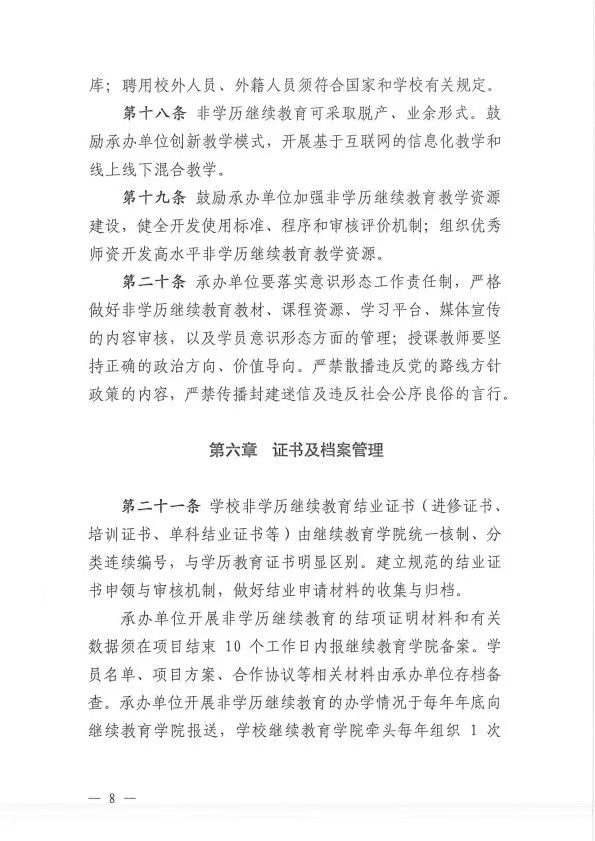 库；聘用校外人员、外籍人员须符合国家和学校有关规定。

第十八条 非学历继续教育可采取脱产、业余形式。鼓励承办单位创新教学模式，开展基于互联网的信息化教学和线上线下混合教学。

第十九条 鼓励承办单位加强非学历继续教育教学资源建设，健全开发使用标准、程序和审核评价机制；组织优秀师资开发高水平非学历继续教育教学资源。

第二十条 承办单位要落实意识形态工作责任制，严格做好非学历继续教育教材、课程资源、学习平台、媒体宣传的内容审核，以及学员意识形态方面的管理；授课教师要坚持正确的政治方向、价值导向。严禁散播违反党的路线方针政策的内容，严禁传播封建迷信及违反社会公序良俗的言行。

第六章 证书及档案管理

第二十一条 学校非学历继续教育结业证书（进修证书、培训证书、单科结业证书等）由继续教育学院统一核制、分类连续编号，与学历教育证书明显区别。建立规范的结业证书申领与审核机制，做好结业申请材料的收集与归档。

承办单位开展非学历继续教育的结项证明材料和有关数据须在项目结束 10 个工作日内报继续教育学院备案。学员名单、项目方案、合作协议等相关材料由承办单位存档备查。承办单位开展非学历继续教育的办学情况于每年年底向继续教育学院报送，学校继续教育学院牵头每年组织 1 次

— 8 —